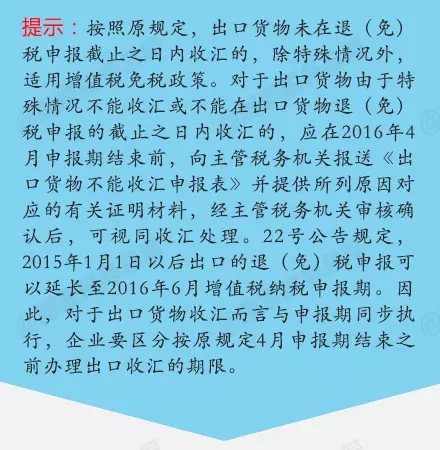 提示：按照原规定，出口货物未在退（免）税申报截止之日内收汇的，除特殊情况外，适用增值税免税政策。对于出口货物由于特殊情况不能收汇或不能在出口货物退（免）税申报的截止之日内收汇的，应在2016年4月申报期结束前，向主管税务机关报送《出口货物不能收汇申报表》并提供所列原因对应的有关证明材料，经主管税务机关审核确认后，可视同收汇处理。22号公告规定，2015年1月1日以后出口的退（免）税申报可以延长至2016年6月增值税纳税申报期。因此，对于出口货物收汇而言与申报期同步执行，企业要区分按原规定4月申报期结束之前办理出口收汇的期限。